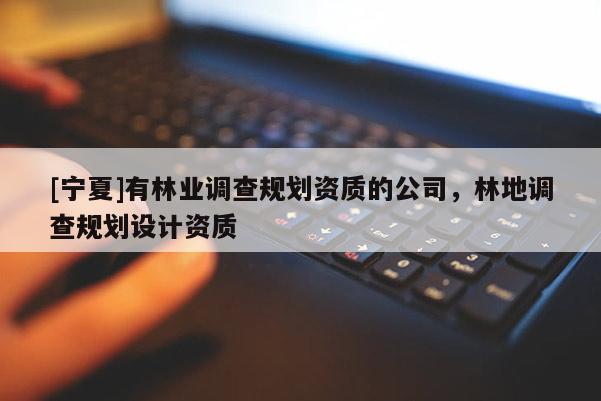 [宁夏]有林业调查规划资质的公司，林地调查规划设计资质